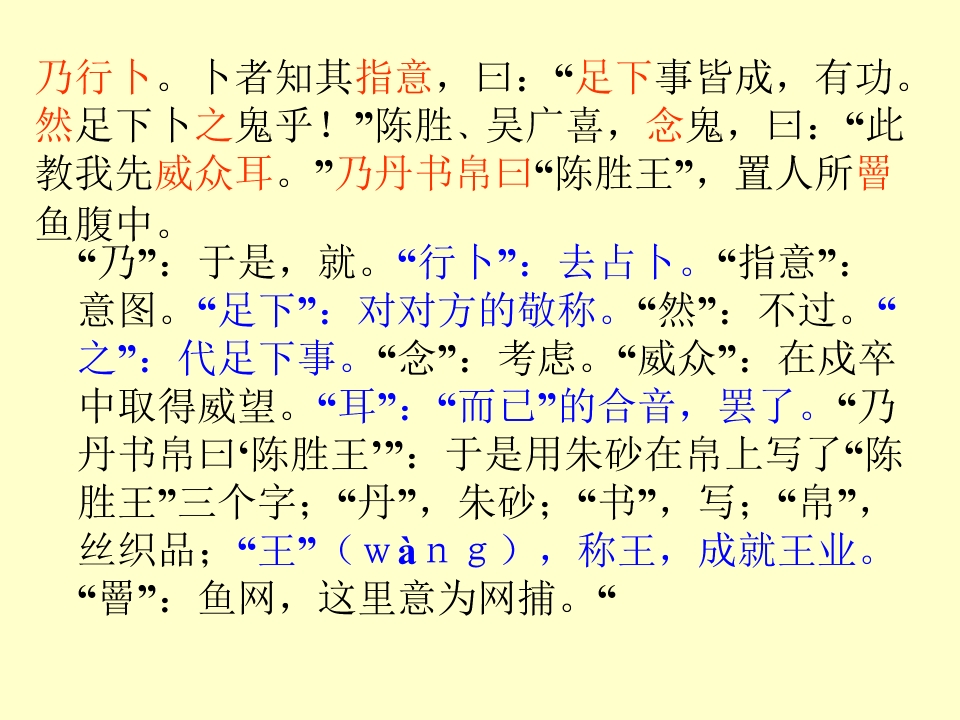 乃行卜。卜者知其指意，曰：“足下事皆成，有功。然足下卜之鬼乎！”陈胜、吴广喜，念鬼，曰：“此教我先威众耳。”乃丹书帛曰“陈胜王”，置人所罾鱼腹中。

“乃”：于是，就。“行卜”：去占卜。“指意”：意图。“足下”：对对方的敬称。“然”：不过。“之”：代足下事。“念”：考虑。“威众”：在戍卒中取得威望。“耳”：“而已”的合音，罢了。“乃丹书帛曰‘陈胜王’”：于是用朱砂在帛上写了“陈胜王”三个字；“丹”，朱砂；“书”，写；“帛”，丝织品；“王”（wàng），称王，成就王业。“罾”：鱼网，这里意为网捕。“